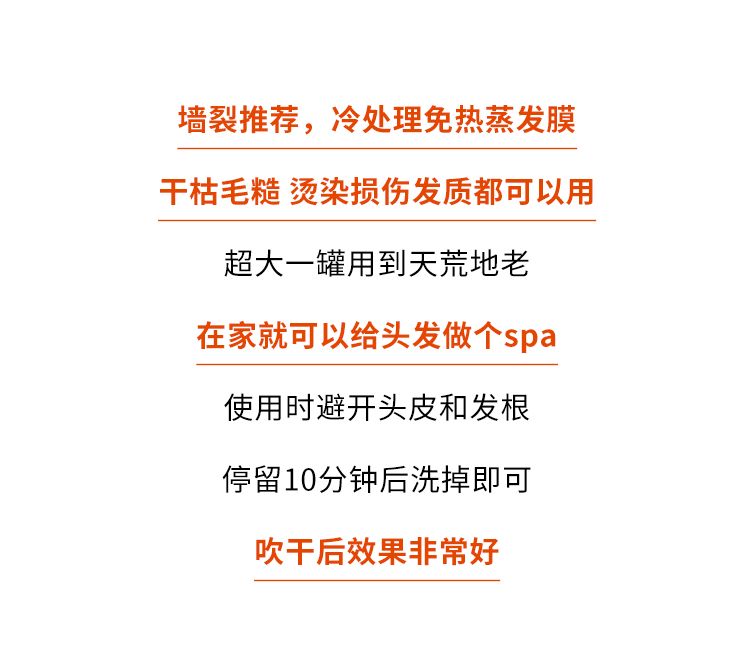 墙裂推荐，冷处理免热蒸发膜

干枯毛糙 烫染损伤发质都可以用

超大一罐用到天荒地老

在家就可以给头发做个spa

使用时避开头皮和发根

停留10分钟后洗掉即可

吹干后效果非常好